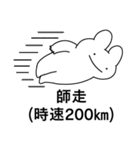 師走
(時速200㎞)